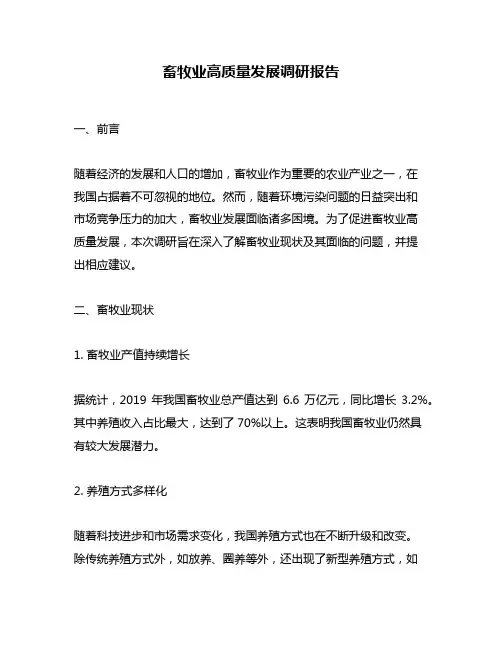 畜牧业高质量发展调研报告

一、前言

随着经济的发展和人口的增加，畜牧业作为重要的农业产业之一，在我国占据着不可忽视的地位。然而，随着环境污染问题的日益突出和市场竞争压力的加大，畜牧业发展面临诸多困境。为了促进畜牧业高质量发展，本次调研旨在深入了解畜牧业现状及其面临的问题，并提出相应建议。

二、畜牧业现状

1. 畜牧业产值持续增长

据统计，2019 年我国畜牧业总产值达到 6.6 万亿元，同比增长 3.2%。其中养殖收入占比最大，达到了 70%以上。这表明我国畜牧业仍然具有较大发展潜力。

2. 养殖方式多样化

随着科技进步和市场需求变化，我国养殖方式也在不断升级和改变。除传统养殖方式外，如放养、圈养等外，还出现了新型养殖方式，如